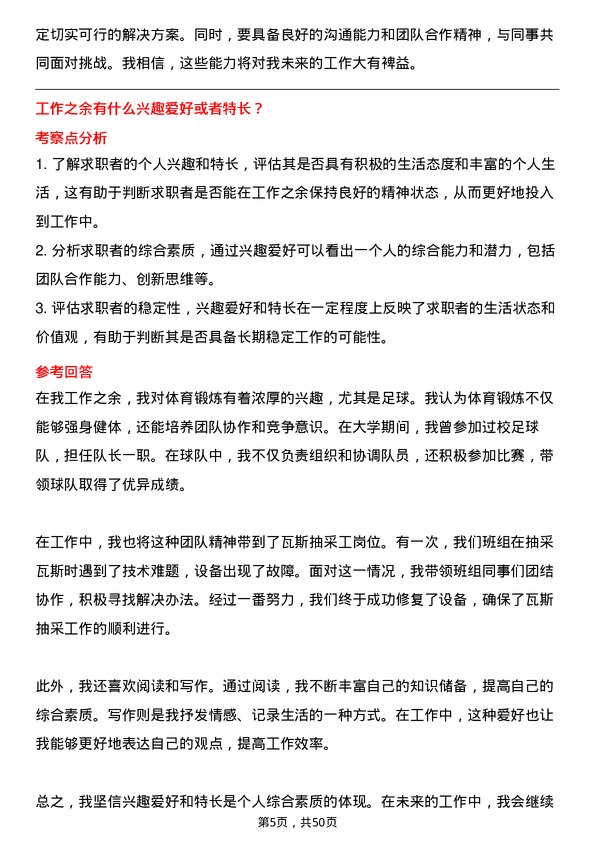 定切实可行的解决方案。同时，要具备良好的沟通能力和团队合作精神，与同事共同面对挑战。我相信，这些能力将对我未来的工作大有裨益。

工作之余有什么兴趣爱好或者特长？

考察点分析

1. 了解求职者的个人兴趣和特长，评估其是否具有积极的生活态度和丰富的个人生活，这有助于判断求职者是否能在工作之余保持良好的精神状态，从而更好地投入到工作中。

2. 分析求职者的综合素质，通过兴趣爱好可以看出一个人的综合能力和潜力，包括团队合作能力、创新思维等。

3. 评估求职者的稳定性，兴趣爱好和特长在一定程度上反映了求职者的生活状态和价值观，有助于判断其是否具备长期稳定工作的可能性。

参考回答

在我工作之余，我对体育锻炼有着浓厚的兴趣，尤其是足球。我认为体育锻炼不仅能够强身健体，还能培养团队协作和竞争意识。在大学期间，我曾参加过校足球队，担任队长一职。在球队中，我不仅负责组织和协调队员，还积极参加比赛，带领球队取得了优异成绩。

在工作中，我也将这种团队精神带到了瓦斯抽采工岗位。有一次，我们班组在抽采瓦斯时遇到了技术难题，设备出现了故障。面对这一情况，我带领班组同事们团结协作，积极寻找解决办法。经过一番努力，我们终于成功修复了设备，确保了瓦斯抽采工作的顺利进行。

此外，我还喜欢阅读和写作。通过阅读，我不断丰富自己的知识储备，提高自己的综合素质。写作则是我抒发情感、记录生活的一种方式。在工作中，这种爱好也让我能够更好地表达自己的观点，提高工作效率。

总之，我坚信兴趣爱好和特长是个人综合素质的体现。在未来的工作中，我会继续

第5页，共50页